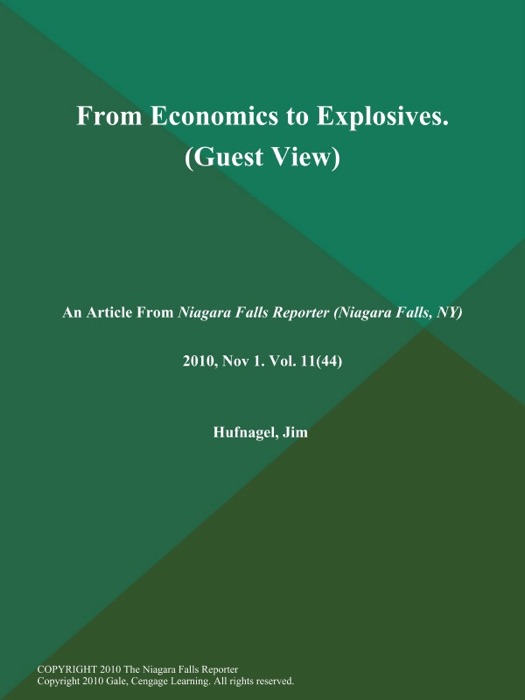 From Economics to Explosives. (Guest View)

An Article From Niagara Falls Reporter (Niagara Falls, NY)

2010, Nov 1. Vol. 11(44)

Hufnagel, Jim

COPYRIGHT 2010 The Niagara Falls Reporter
Copyright 2010 Gale, Cengage Learning. All rights reserved.